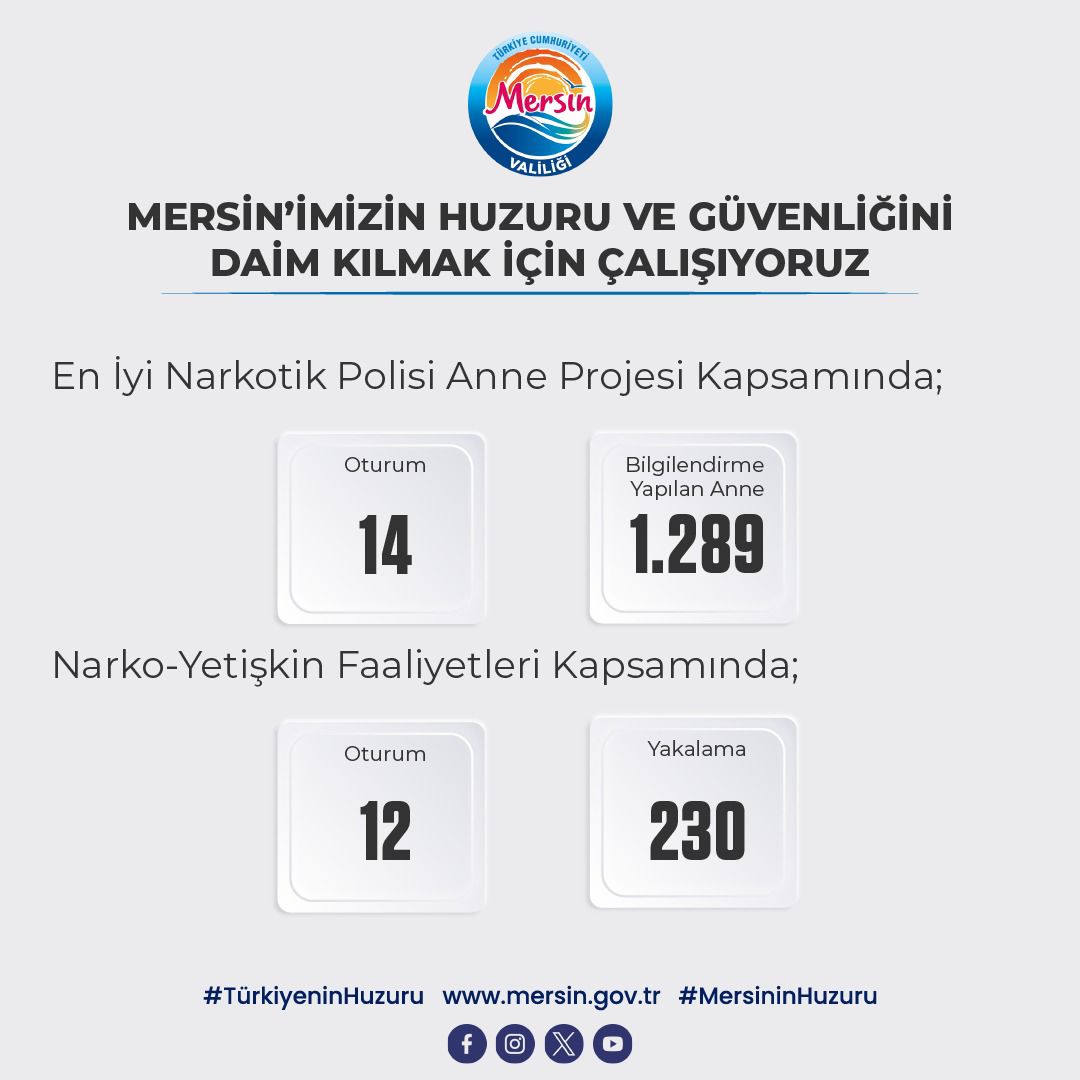 TÜRKİYE CUMHURİYETİ
Mersin
VALİLİĞİ

MERSİN'İMİZİN HUZURU VE GÜVENLİĞİNİ DAİM KILMAK İÇİN ÇALIŞIYORUZ

En İyi Narkotik Polisi Anne Projesi Kapsamında;

Oturum
14

Bilgilendirme Yapılan Anne
1.289

Narko-Yetişkin Faaliyetleri Kapsamında;

Oturum
12

Yakalama
230

#TürkiyeninHuzuru www.mersin.gov.tr #MersininHuzuru